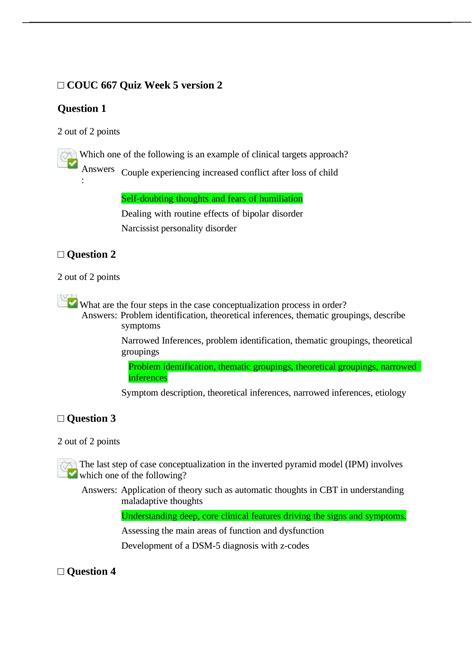 □ COUC 667 Quiz Week 5 version 2

Question 1

2 out of 2 points

Which one of the following is an example of clinical targets approach?

Answers: Couple experiencing increased conflict after loss of child

Self-doubting thoughts and fears of humiliation

Dealing with routine effects of bipolar disorder

Narcissist personality disorder

□ Question 2

2 out of 2 points

What are the four steps in the case conceptualization process in order?

Answers: Problem identification, theoretical inferences, thematic groupings, describe symptoms

Narrowed Inferences, problem identification, thematic groupings, theoretical groupings

Problem identification, thematic groupings, theoretical groupings, narrowed inferences

Symptom description, theoretical inferences, narrowed inferences, etiology

□ Question 3

2 out of 2 points

The last step of case conceptualization in the inverted pyramid model (IPM) involves which one of the following?

Answers: Application of theory such as automatic thoughts in CBT in understanding maladaptive thoughts

Understanding deep, core clinical features driving the signs and symptoms.

Assessing the main areas of function and dysfunction

Development of a DSM-5 diagnosis with z-codes

□ Question 4